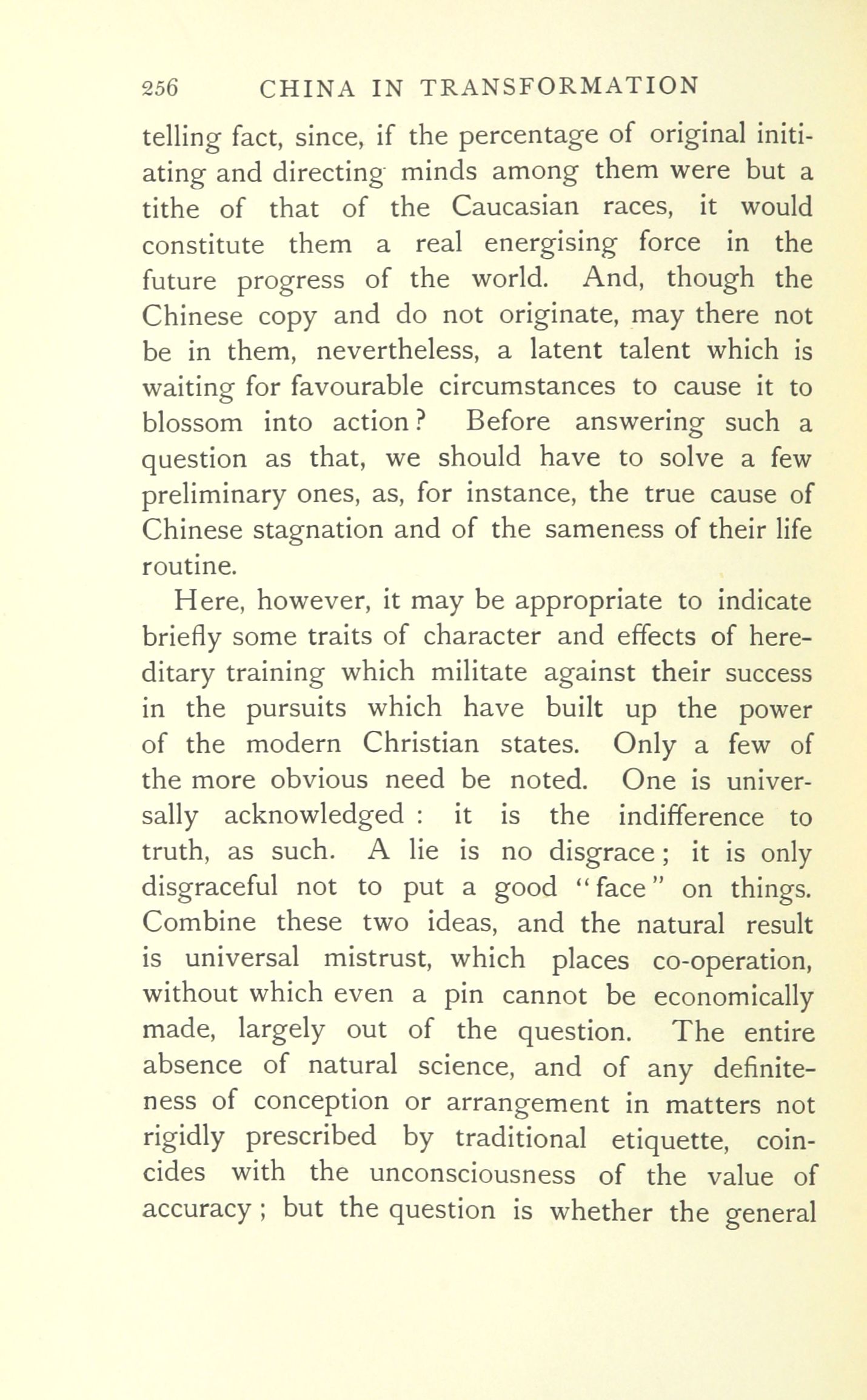 256 CHINA IN TRANSFORMATION

telling fact, since, if the percentage of original initiating and directing minds among them were but a tithe of that of the Caucasian races, it would constitute them a real energising force in the future progress of the world. And, though the Chinese copy and do not originate, may there not be in them, nevertheless, a latent talent which is waiting for favourable circumstances to cause it to blossom into action? Before answering such a question as that, we should have to solve a few preliminary ones, as, for instance, the true cause of Chinese stagnation and of the sameness of their life routine.

Here, however, it may be appropriate to indicate briefly some traits of character and effects of hereditary training which militate against their success in the pursuits which have built up the power of the modern Christian states. Only a few of the more obvious need be noted. One is universally acknowledged : it is the indifference to truth, as such. A lie is no disgrace ; it is only disgraceful not to put a good "face" on things. Combine these two ideas, and the natural result is universal mistrust, which places co-operation, without which even a pin cannot be economically made, largely out of the question. The entire absence of natural science, and of any definiteness of conception or arrangement in matters not rigidly prescribed by traditional etiquette, coincides with the unconsciousness of the value of accuracy ; but the question is whether the general